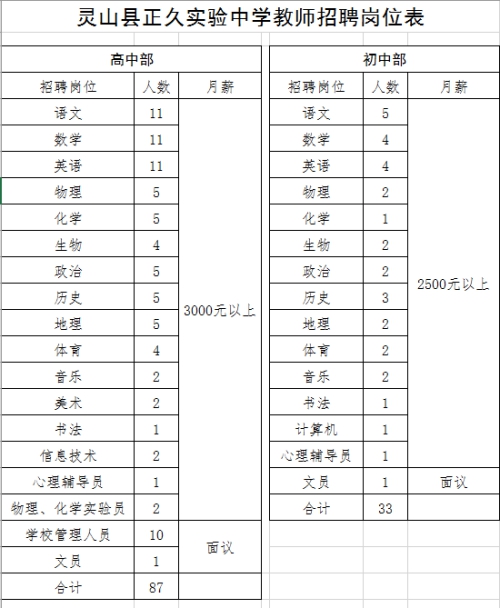 灵山县正久实验中学教师招聘岗位表

高中部

| 招聘岗位 | 人数 | 月薪 |
|---|---|---|
| 语文 | 11 | 3000元以上 |
| 数学 | 11 | |
| 英语 | 11 | |
| 物理 | 5 | |
| 化学 | 5 | |
| 生物 | 4 | |
| 政治 | 5 | |
| 历史 | 5 | |
| 地理 | 5 | |
| 体育 | 4 | |
| 音乐 | 2 | |
| 美术 | 2 | |
| 书法 | 1 | |
| 信息技术 | 2 | |
| 心理辅导员 | 1 | |
| 物理、化学实验员 | 2 | |
| 学校管理人员 | 10 | 面议 |
| 文员 | 1 | |
| 合计 | 87 | |

初中部

| 招聘岗位 | 人数 | 月薪 |
|---|---|---|
| 语文 | 5 | 2500元以上 |
| 数学 | 4 | |
| 英语 | 4 | |
| 物理 | 2 | |
| 化学 | 1 | |
| 生物 | 2 | |
| 政治 | 2 | |
| 历史 | 3 | |
| 地理 | 2 | |
| 体育 | 2 | |
| 音乐 | 2 | |
| 书法 | 1 | |
| 计算机 | 1 | |
| 心理辅导员 | 1 | |
| 文员 | 1 | 面议 |
| 合计 | 33 | |